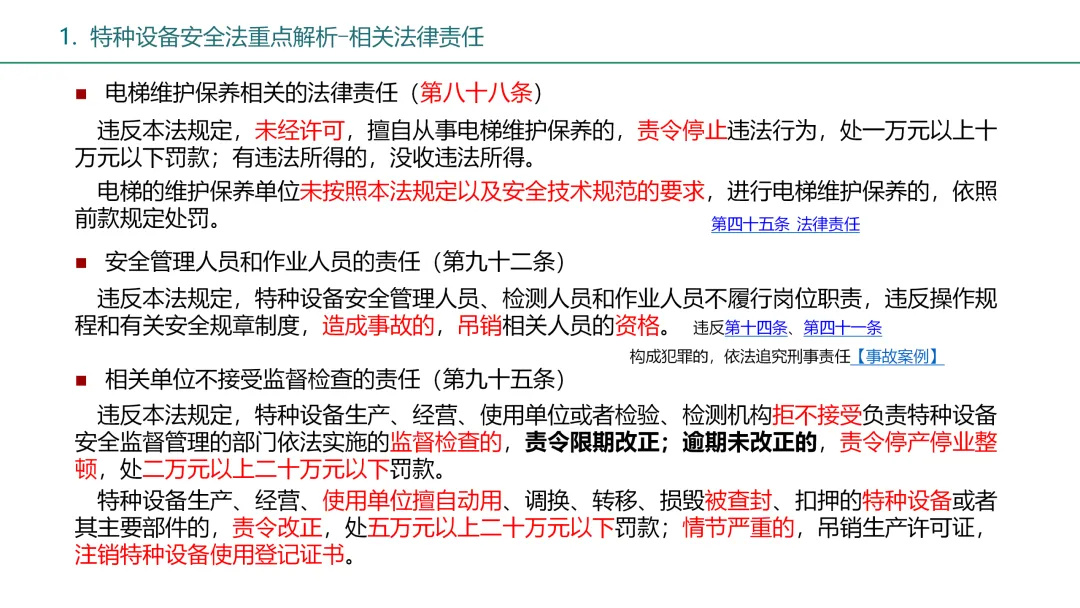 1. 特种设备安全法重点解析-相关法律责任

■ 电梯维护保养相关的法律责任（第八十八条）

违反本法规定，未经许可，擅自从事电梯维护保养的，责令停止违法行为，处一万元以上十万元以下罚款；有违法所得的，没收违法所得。

电梯的维护保养单位未按照本法规定以及安全技术规范的要求，进行电梯维护保养的，依照前款规定处罚。

第四十五条 法律责任

■ 安全管理人员和作业人员的责任（第九十二条）

违反本法规定，特种设备安全管理人员、检测人员和作业人员不履行岗位职责，违反操作规程和有关安全规章制度，造成事故的，吊销相关人员的资格。 违反第十四条、第四十一条

构成犯罪的，依法追究刑事责任【事故案例】

■ 相关单位不接受监督检查的责任（第九十五条）

违反本法规定，特种设备生产、经营、使用单位或者检验、检测机构拒不接受负责特种设备安全监督管理的部门依法实施的监督检查的，责令限期改正；逾期未改正的，责令停产停业整顿，处二万元以上二十万元以下罚款。

特种设备生产、经营、使用单位擅自动用、调换、转移、损毁被查封、扣押的特种设备或者其主要部件的，责令改正，处五万元以上二十万元以下罚款；情节严重的，吊销生产许可证，注销特种设备使用登记证书。